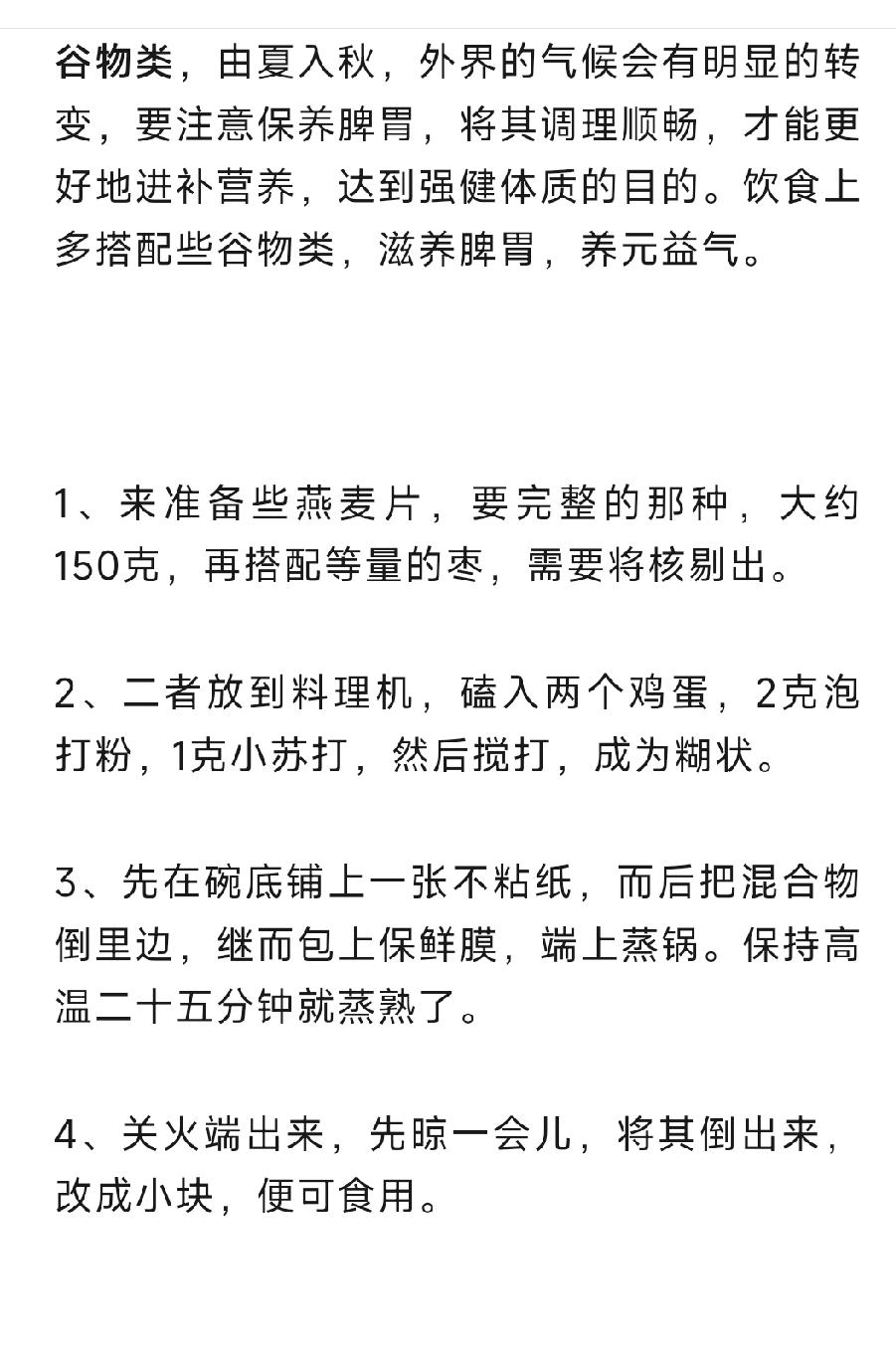 谷物类，由夏入秋，外界的气候会有明显的转变，要注意保养脾胃，将其调理顺畅，才能更好地进补营养，达到强健体质的目的。饮食上多搭配些谷物类，滋养脾胃，养元益气。

1、来准备些燕麦片，要完整的那种，大约150克，再搭配等量的枣，需要将核剔出。

2、二者放到料理机，磕入两个鸡蛋，2克泡打粉，1克小苏打，然后搅打，成为糊状。

3、先在碗底铺上一张不粘纸，而后把混合物倒里边，继而包上保鲜膜，端上蒸锅。保持高温二十五分钟就蒸熟了。

4、关火端出来，先晾一会儿，将其倒出来，改成小块，便可食用。